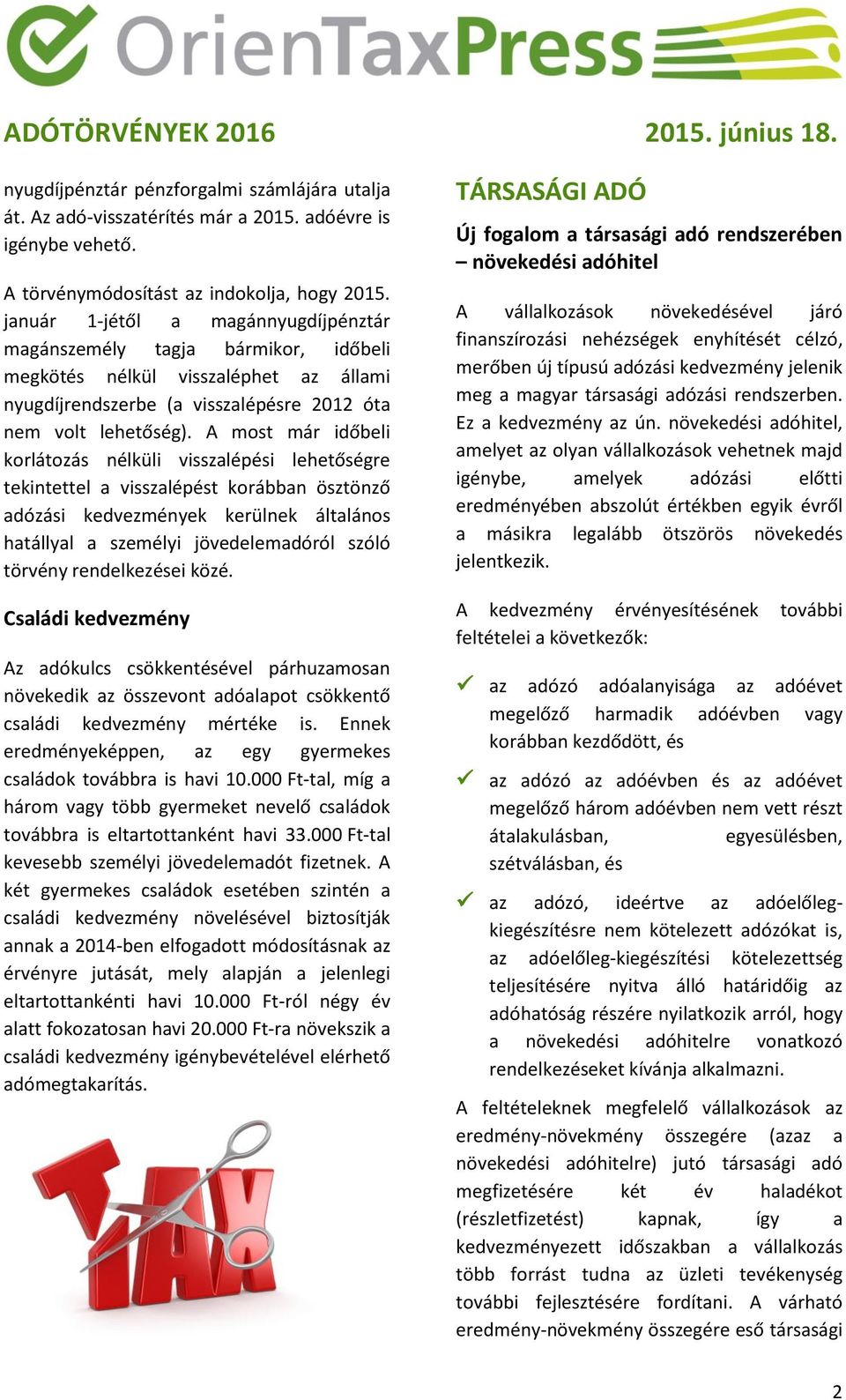 OrienTaxPress

ADÓTÖRVÉNYEK 2016

2015. június 18.

nyugdíjpénztár pénzforgalmi számlájára utalja át. Az adó-visszatérítés már a 2015. adóévre is igénybe vehető.

A törvénymódosítást az indokolja, hogy 2015. január 1-jétől a magánnyugdíjpénztár magánszemély tagja bármikor, időbeli megkötés nélkül visszaléphet az állami nyugdíjrendszerbe (a visszalépésre 2012 óta nem volt lehetőség). A most már időbeli korlátozás nélküli visszalépési lehetőségre tekintettel a visszalépést korábban ösztönző adózási kedvezmények kerülnek általános hatállyal a személyi jövedelemadóról szóló törvény rendelkezései közé.

Családi kedvezmény

Az adókulcs csökkentésével párhuzamosan növekedik az összevont adóalapot csökkentő családi kedvezmény mértéke is. Ennek eredményeképpen, az egy gyermekes családok továbbra is havi 10.000 Ft-tal, míg a három vagy több gyermeket nevelő családok továbbra is eltartottanként havi 33.000 Ft-tal kevesebb személyi jövedelemadót fizetnek. A két gyermekes családok esetében szintén a családi kedvezmény növelésével biztosítják annak a 2014-ben elfogadott módosításnak az érvényre jutását, mely alapján a jelenlegi eltartottankénti havi 10.000 Ft-ról négy év alatt fokozatosan havi 20.000 Ft-ra növekszik a családi kedvezmény igénybevételével elérhető adómegtakarítás.

TAX

TÁRSASÁGI ADÓ

Új fogalom a társasági adó rendszerében – növekedési adóhitel

A vállalkozások növekedésével járó finanszírozási nehézségek enyhítését célzó, merőben új típusú adózási kedvezmény jelenik meg a magyar társasági adózási rendszerben. Ez a kedvezmény az ún. növekedési adóhitel, amelyet az olyan vállalkozások vehetnek majd igénybe, amelyek adózási előtti eredményében abszolút értékben egyik évről a másikra legalább ötszörös növekedés jelentkezik.

A kedvezmény érvényesítésének további feltételei a következők:

az adózó adóalanyisága az adóévet megelőző harmadik adóévben vagy korábban kezdődött, és

az adózó az adóévben és az adóévet megelőző három adóévben nem vett részt átalakulásban, egyesülésben, szétválásban, és

az adózó, ideértve az adóelőleg-kiegészítésre nem kötelezett adózókat is, az adóelőleg-kiegészítési kötelezettség teljesítésére nyitva álló határidőig az adóhatóság részére nyilatkozik arról, hogy a növekedési adóhitelre vonatkozó rendelkezéseket kívánja alkalmazni.

A feltételeknek megfelelő vállalkozások az eredmény-növekmény összegére (azaz a növekedési adóhitelre) jutó társasági adó megfizetésére két év haladékot (részletfizetést) kapnak, így a kedvezményezett időszakban a vállalkozás több forrást tudna az üzleti tevékenység további fejlesztésére fordítani. A várható eredmény-növekmény összegére eső társasági

2